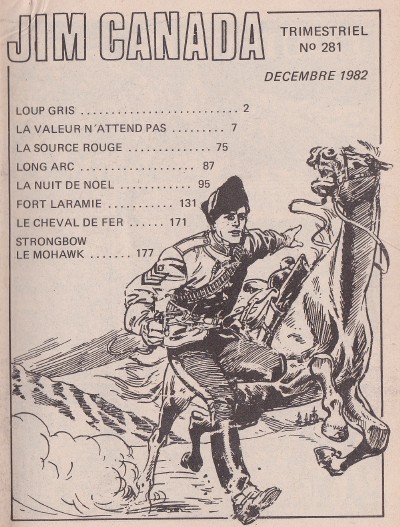 JIM CANADA

TRIMESTRIEL
Nº 281

DECEMBRE 1982

LOUP GRIS 2
LA VALEUR N'ATTEND PAS 7
LA SOURCE ROUGE 75
LONG ARC 87
LA NUIT DE NOEL 95
FORT LARAMIE 131
LE CHEVAL DE FER 171
STRONGBOW
LE MOHAWK 177